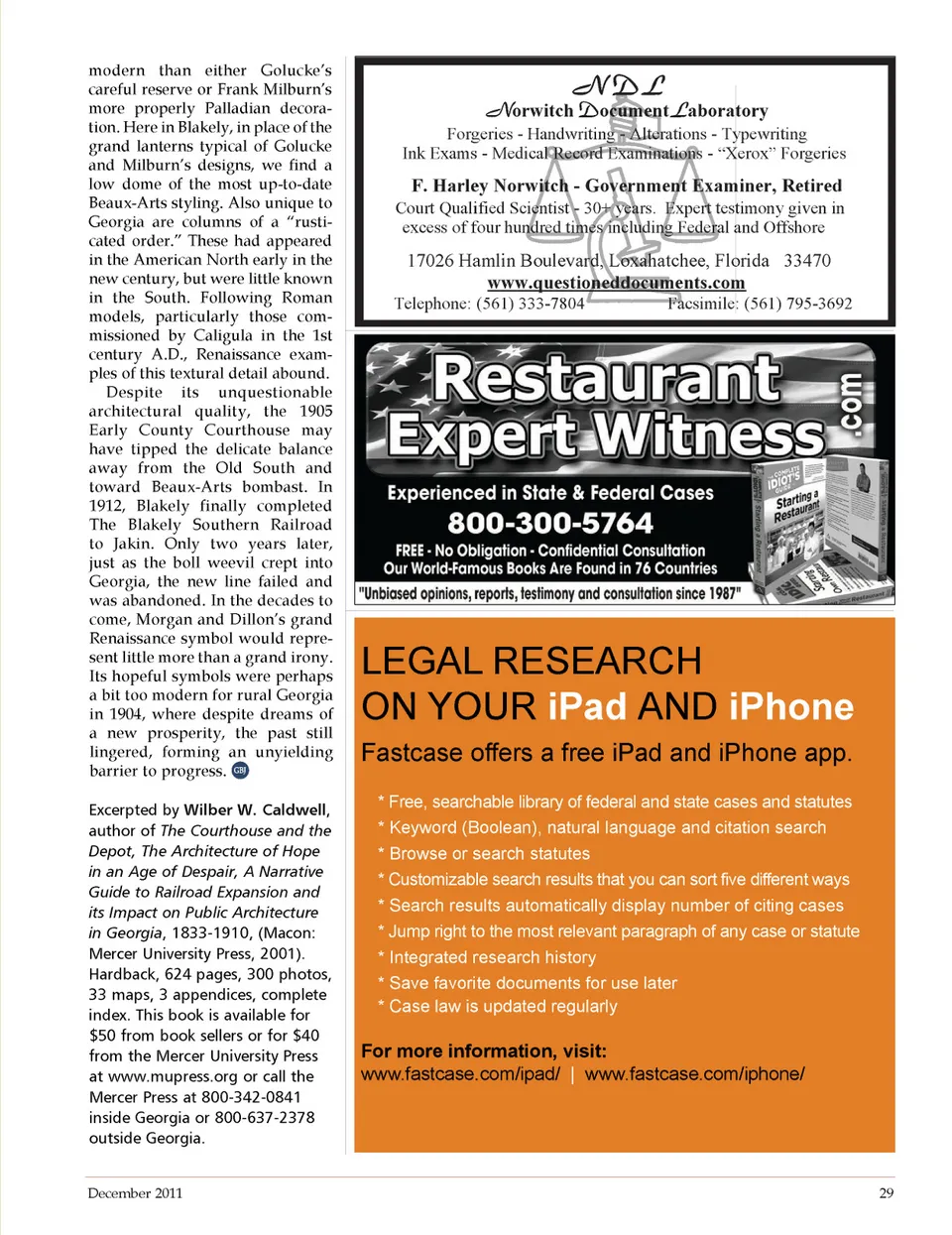 modern than either Golucke's careful reserve or Frank Milburn's more properly Palladian decoration. Here in Blakely, in place of the grand lanterns typical of Golucke and Milburn's designs, we find a low dome of the most up-to-date Beaux-Arts styling. Also unique to Georgia are columns of a "rusticated order." These had appeared in the American North early in the new century, but were little known in the South. Following Roman models, particularly those commissioned by Caligula in the 1st century A.D., Renaissance examples of this textural detail abound.

Despite its unquestionable architectural quality, the 1905 Early County Courthouse may have tipped the delicate balance away from the Old South and toward Beaux-Arts bombast. In 1912, Blakely finally completed The Blakely Southern Railroad to Jakin. Only two years later, just as the boll weevil crept into Georgia, the new line failed and was abandoned. In the decades to come, Morgan and Dillon's grand Renaissance symbol would represent little more than a grand irony. Its hopeful symbols were perhaps a bit too modern for rural Georgia in 1904, where despite dreams of a new prosperity, the past still lingered, forming an unyielding barrier to progress. GBJ

Excerpted by Wilber W. Caldwell, author of The Courthouse and the Depot, The Architecture of Hope in an Age of Despair, A Narrative Guide to Railroad Expansion and its Impact on Public Architecture in Georgia, 1833-1910, (Macon: Mercer University Press, 2001). Hardback, 624 pages, 300 photos, 33 maps, 3 appendices, complete index. This book is available for $50 from book sellers or for $40 from the Mercer University Press at www.mupress.org or call the Mercer Press at 800-342-0841 inside Georgia or 800-637-2378 outside Georgia.

NDL
Norwitch Document Laboratory
Forgeries - Handwriting - Alterations - Typewriting
Ink Exams - Medical Record Examinations - "Xerox" Forgeries

F. Harley Norwitch - Government Examiner, Retired
Court Qualified Scientist - 30+ years. Expert testimony given in excess of four hundred times including Federal and Offshore

17026 Hamlin Boulevard, Loxahatchee, Florida 33470
www.questioneddocuments.com
Telephone: (561) 333-7804 Facsimile: (561) 795-3692

Restaurant Expert Witness .com
Experienced in State & Federal Cases
800-300-5764
FREE - No Obligation - Confidential Consultation
Our World-Famous Books Are Found in 76 Countries
"Unbiased opinions, reports, testimony and consultation since 1987"
COMPLETE IDIOT'S GUIDE Starting a Restaurant

LEGAL RESEARCH
ON YOUR iPad AND iPhone
Fastcase offers a free iPad and iPhone app.

* Free, searchable library of federal and state cases and statutes
* Keyword (Boolean), natural language and citation search
* Browse or search statutes
* Customizable search results that you can sort five different ways
* Search results automatically display number of citing cases
* Jump right to the most relevant paragraph of any case or statute
* Integrated research history
* Save favorite documents for use later
* Case law is updated regularly

For more information, visit:
www.fastcase.com/ipad/ | www.fastcase.com/iphone/

December 2011 29